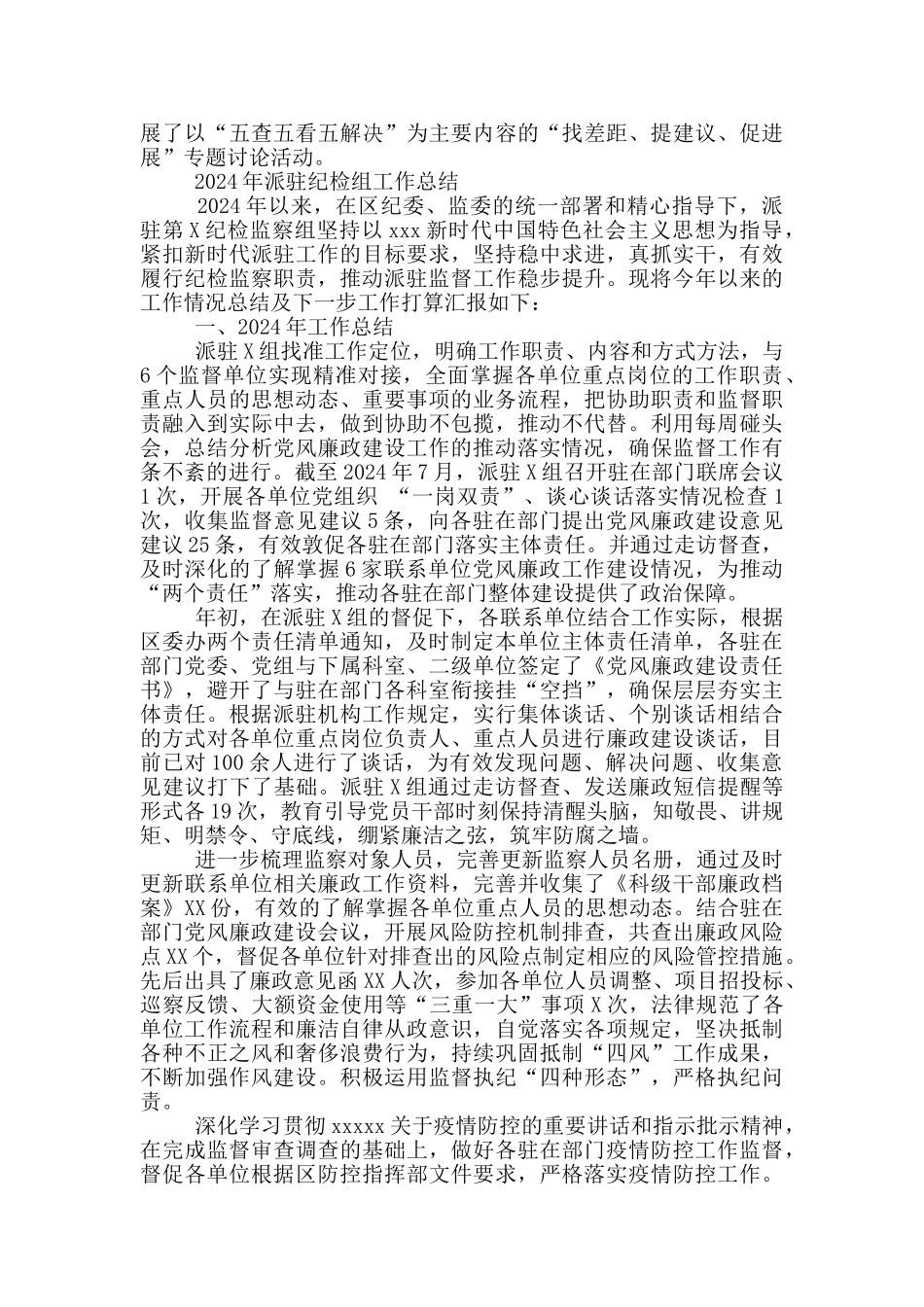 展了以“五查五看五解决”为主要内容的“找差距、提建议、促进展”专题讨论活动。

2024年派驻纪检组工作总结

2024年以来，在区纪委、监委的统一部署和精心指导下，派驻第X纪检监察组坚持以xxx新时代中国特色社会主义思想为指导，紧扣新时代派驻工作的目标要求，坚持稳中求进，真抓实干，有效履行纪检监察职责，推动派驻监督工作稳步提升。现将今年以来的工作情况总结及下一步工作打算汇报如下：

一、2024年工作总结

派驻X组找准工作定位，明确工作职责、内容和方式方法，与6个监督单位实现精准对接，全面掌握各单位重点岗位的工作职责、重点人员的思想动态、重要事项的业务流程，把协助职责和监督职责融入到实际中去，做到协助不包揽，推动不代替。利用每周碰头会，总结分析党风廉政建设工作的推动落实情况，确保监督工作有条不紊的进行。截至2024年7月，派驻X组召开驻在部门联席会议1次，开展各单位党组织 “一岗双责”、谈心谈话落实情况检查1次，收集监督意见建议5条，向各驻在部门提出党风廉政建设意见建议25条，有效敦促各驻在部门落实主体责任。并通过走访督查，及时深化的了解掌握6家联系单位党风廉政工作建设情况，为推动“两个责任”落实，推动各驻在部门整体建设提供了政治保障。

年初，在派驻X组的督促下，各联系单位结合工作实际，根据区委办两个责任清单通知，及时制定本单位主体责任清单，各驻在部门党委、党组与下属科室、二级单位签定了《党风廉政建设责任书》，避开了与驻在部门各科室衔接挂“空挡”，确保层层夯实主体责任。根据派驻机构工作规定，实行集体谈话、个别谈话相结合的方式对各单位重点岗位负责人、重点人员进行廉政建设谈话，目前已对100余人进行了谈话，为有效发现问题、解决问题、收集意见建议打下了基础。派驻X组通过走访督查、发送廉政短信提醒等形式各19次，教育引导党员干部时刻保持清醒头脑，知敬畏、讲规矩、明禁令、守底线，绷紧廉洁之弦，筑牢防腐之墙。

进一步梳理监察对象人员，完善更新监察人员名册，通过及时更新联系单位相关廉政工作资料，完善并收集了《科级干部廉政档案》XX份，有效的了解掌握各单位重点人员的思想动态。结合驻在部门党风廉政建设会议，开展风险防控机制排查，共查出廉政风险点XX个，督促各单位针对排查出的风险点制定相应的风险管控措施。先后出具了廉政意见函XX人次，参加各单位人员调整、项目招投标、巡察反馈、大额资金使用等“三重一大”事项X次，法律规范了各单位工作流程和廉洁自律从政意识，自觉落实各项规定，坚决抵制各种不正之风和奢侈浪费行为，持续巩固抵制“四风”工作成果，不断加强作风建设。积极运用监督执纪“四种形态”，严格执纪问责。

深化学习贯彻xxxxx关于疫情防控的重要讲话和指示批示精神，在完成监督审查调查的基础上，做好各驻在部门疫情防控工作监督，督促各单位根据区防控指挥部文件要求，严格落实疫情防控工作。